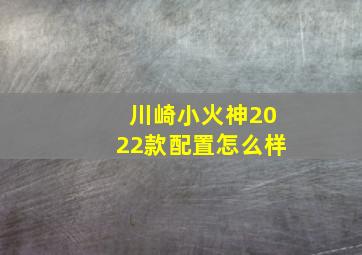 川崎小火神2022款配置怎么样